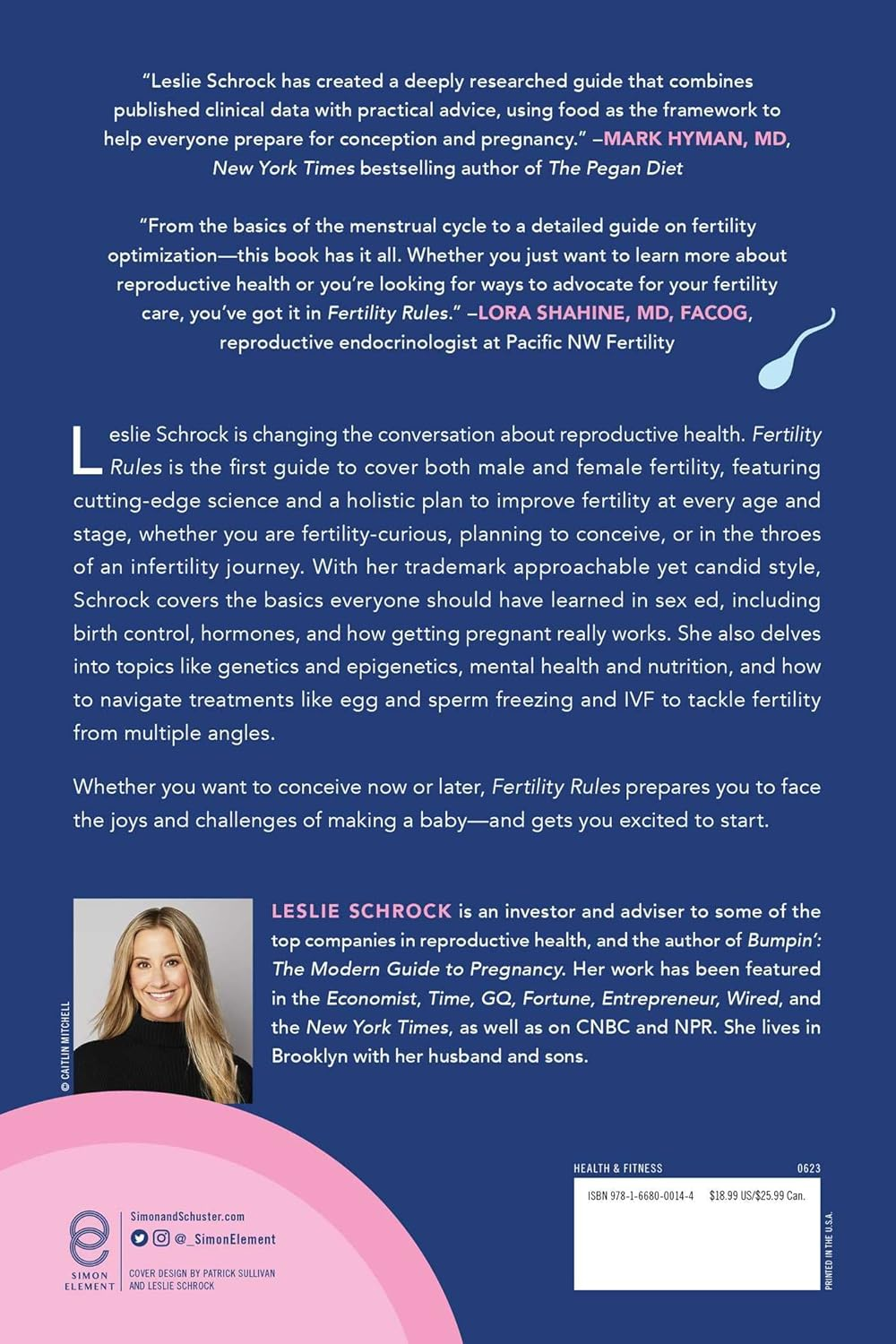 "Leslie Schrock has created a deeply researched guide that combines published clinical data with practical advice, using food as the framework to help everyone prepare for conception and pregnancy." –MARK HYMAN, MD, New York Times bestselling author of The Pegan Diet

"From the basics of the menstrual cycle to a detailed guide on fertility optimization—this book has it all. Whether you just want to learn more about reproductive health or you're looking for ways to advocate for your fertility care, you've got it in Fertility Rules." –LORA SHAHINE, MD, FACOG, reproductive endocrinologist at Pacific NW Fertility

Leslie Schrock is changing the conversation about reproductive health. Fertility Rules is the first guide to cover both male and female fertility, featuring cutting-edge science and a holistic plan to improve fertility at every age and stage, whether you are fertility-curious, planning to conceive, or in the throes of an infertility journey. With her trademark approachable yet candid style, Schrock covers the basics everyone should have learned in sex ed, including birth control, hormones, and how getting pregnant really works. She also delves into topics like genetics and epigenetics, mental health and nutrition, and how to navigate treatments like egg and sperm freezing and IVF to tackle fertility from multiple angles.

Whether you want to conceive now or later, Fertility Rules prepares you to face the joys and challenges of making a baby—and gets you excited to start.

© CAITLIN MITCHELL

LESLIE SCHROCK is an investor and adviser to some of the top companies in reproductive health, and the author of Bumpin': The Modern Guide to Pregnancy. Her work has been featured in the Economist, Time, GQ, Fortune, Entrepreneur, Wired, and the New York Times, as well as on CNBC and NPR. She lives in Brooklyn with her husband and sons.

SIMON ELEMENT

SimonandSchuster.com

@_SimonElement

COVER DESIGN BY PATRICK SULLIVAN AND LESLIE SCHROCK

HEALTH & FITNESS

0623

ISBN 978-1-6680-0014-4 $18.99 US/$25.99 Can.

PRINTED IN THE U.S.A.